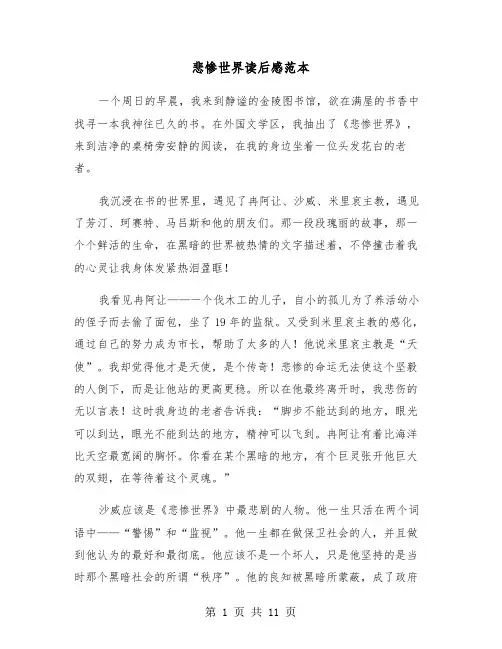 悲惨世界读后感范本

一个周日的早晨，我来到静谧的金陵图书馆，欲在满屋的书香中找寻一本我神往已久的书。在外国文学区，我抽出了《悲惨世界》，来到洁净的桌椅旁安静的阅读，在我的身边坐着一位头发花白的老者。

我沉浸在书的世界里，遇见了冉阿让、沙威、米里哀主教，遇见了芳汀、珂赛特、马吕斯和他的朋友们。那一段段瑰丽的故事，那一个个鲜活的生命，在黑暗的世界被热情的文字描述着，不停撞击着我的心灵让我身体发紧热泪盈眶！

我看见冉阿让——一个伐木工的儿子，自小的孤儿为了养活幼小的侄子而去偷了面包，坐了19年的监狱。又受到米里哀主教的感化，通过自己的努力成为市长，帮助了太多的人！他说米里哀主教是“天使”。我却觉得他才是天使，是个传奇！悲惨的命运无法使这个坚毅的人倒下，而是让他站的更高更稳。所以在他最终离开时，我悲伤的无以言表！这时我身边的老者告诉我：“脚步不能达到的地方，眼光可以到达，眼光不能到达的地方，精神可以飞到。冉阿让有着比海洋比天空最宽阔的胸怀。你看在某个黑暗的地方，有个巨灵张开他巨大的双翅，在等待着这个灵魂。”

沙威应该是《悲惨世界》中最悲剧的人物。他一生只活在两个词语中——“警惕”和“监视”。他一生都在做保卫社会的人，并且做到他认为的最好和最彻底。他应该不是一个坏人，只是他坚持的是当时那个黑暗社会的所谓“秩序”。他的良知被黑暗所蒙蔽，成了政府

第 1 页 共 11 页